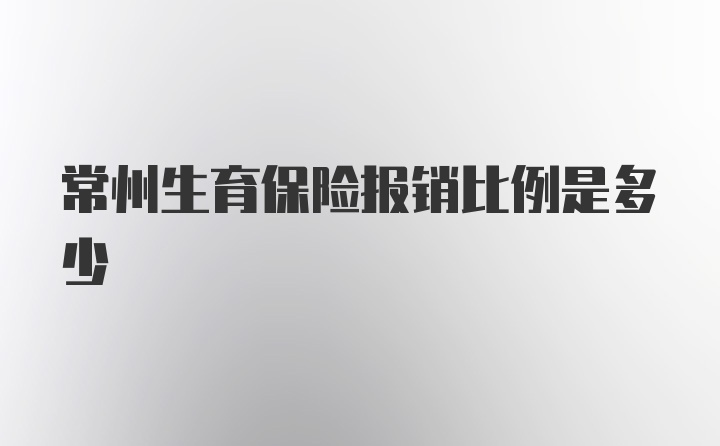 常州生育保险报销比例是多少